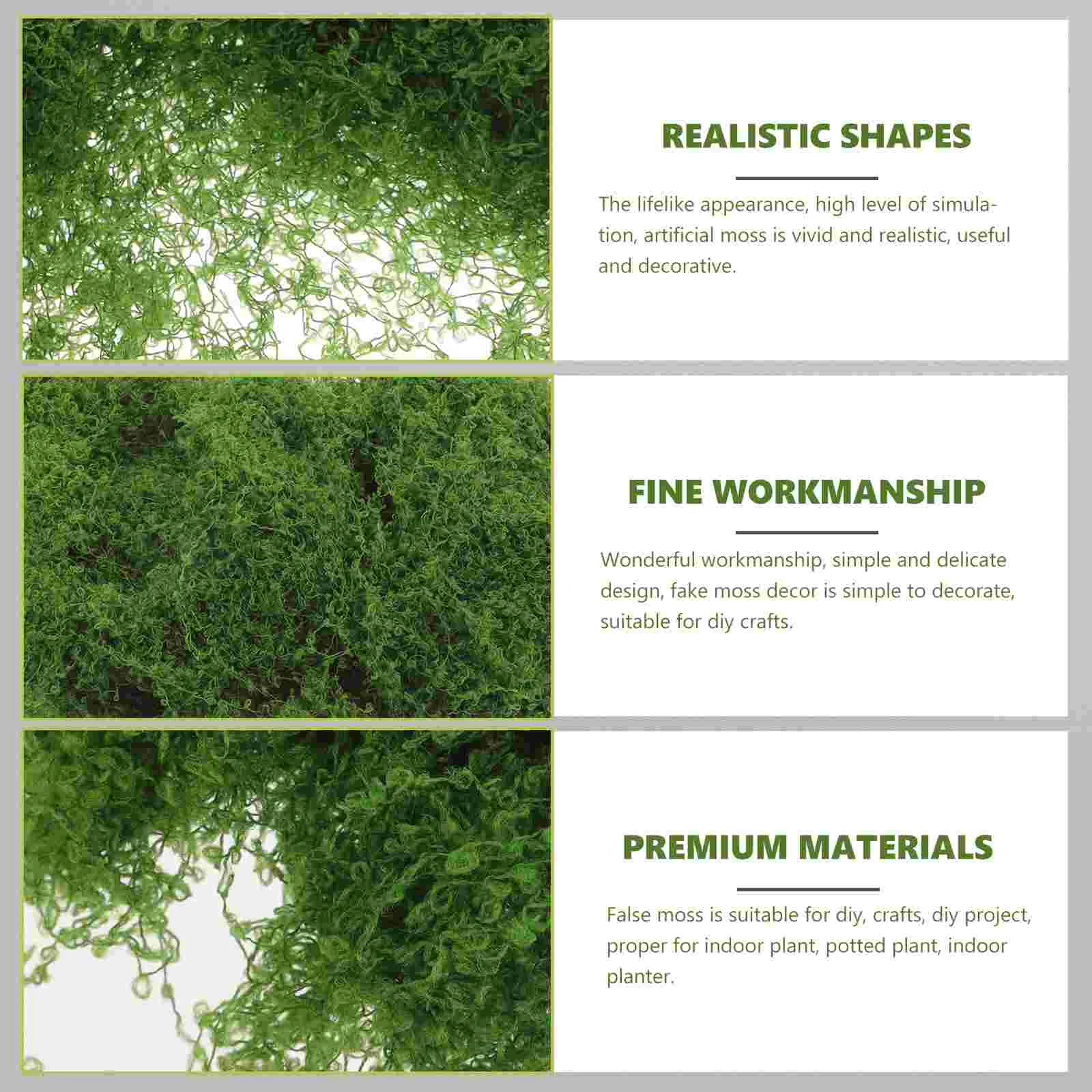 REALISTIC SHAPES

The lifelike appearance, high level of simulation, artificial moss is vivid and realistic, useful and decorative.

FINE WORKMANSHIP

Wonderful workmanship, simple and delicate design, fake moss decor is simple to decorate, suitable for diy crafts.

PREMIUM MATERIALS

False moss is suitable for diy, crafts, diy project, proper for indoor plant, potted plant, indoor planter.